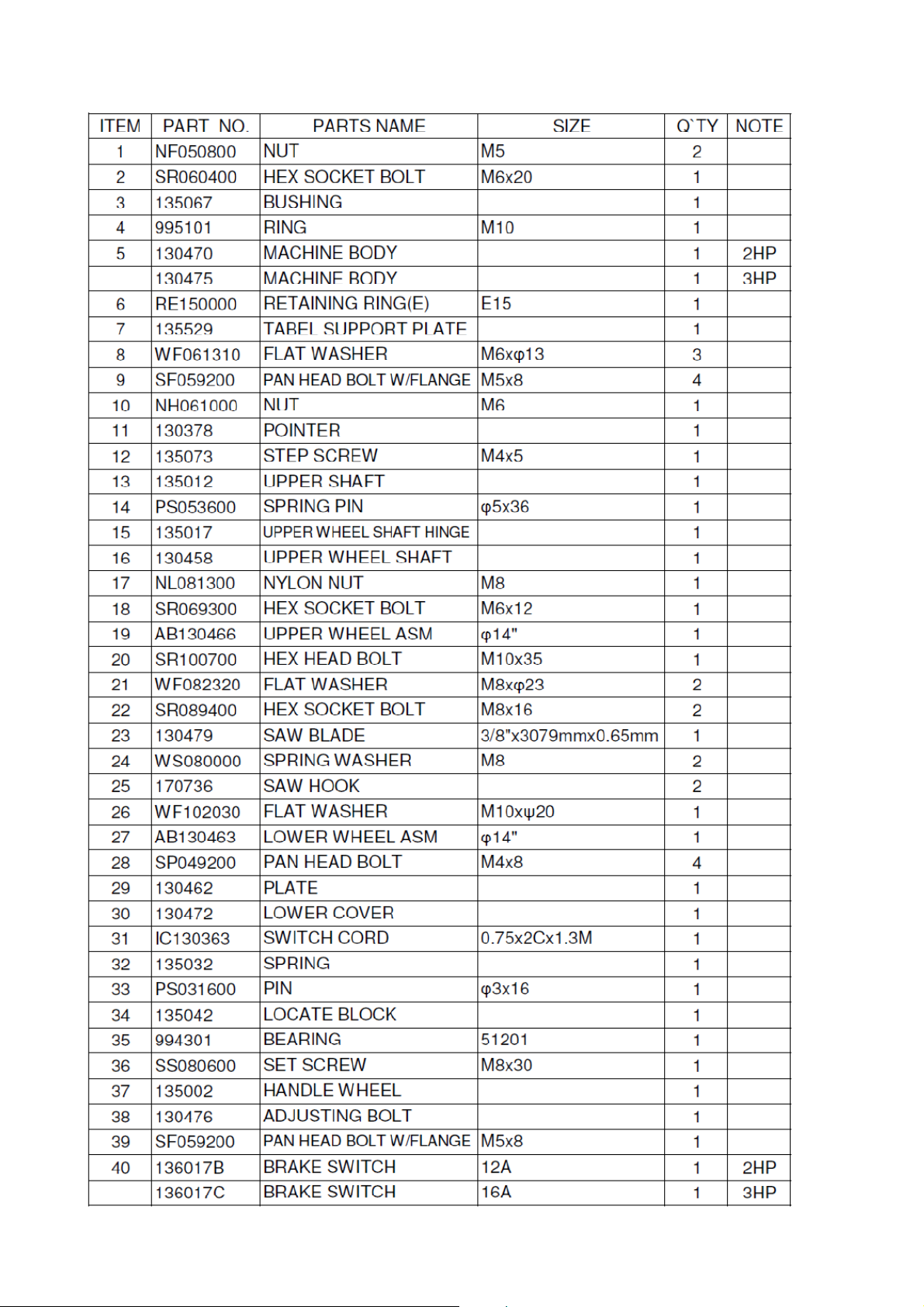 | ITEM | PART NO. | PARTS NAME | SIZE | Q`TY | NOTE |
|---|---|---|---|---|---|
| 1 | NF050800 | NUT | M5 | 2 | |
| 2 | SR060400 | HEX SOCKET BOLT | M6x20 | 1 | |
| 3 | 135067 | BUSHING | | 1 | |
| 4 | 995101 | RING | M10 | 1 | |
| 5 | 130470 | MACHINE BODY | | 1 | 2HP |
| | 130475 | MACHINE BODY | | 1 | 3HP |
| 6 | RE150000 | RETAINING RING(E) | E15 | 1 | |
| 7 | 135529 | TABEL SUPPORT PLATE | | 1 | |
| 8 | WF061310 | FLAT WASHER | M6xφ13 | 3 | |
| 9 | SF059200 | PAN HEAD BOLT W/FLANGE | M5x8 | 4 | |
| 10 | NH061000 | NUT | M6 | 1 | |
| 11 | 130378 | POINTER | | 1 | |
| 12 | 135073 | STEP SCREW | M4x5 | 1 | |
| 13 | 135012 | UPPER SHAFT | | 1 | |
| 14 | PS053600 | SPRING PIN | φ5x36 | 1 | |
| 15 | 135017 | UPPER WHEEL SHAFT HINGE | | 1 | |
| 16 | 130458 | UPPER WHEEL SHAFT | | 1 | |
| 17 | NL081300 | NYLON NUT | M8 | 1 | |
| 18 | SR069300 | HEX SOCKET BOLT | M6x12 | 1 | |
| 19 | AB130466 | UPPER WHEEL ASM | φ14" | 1 | |
| 20 | SR100700 | HEX HEAD BOLT | M10x35 | 1 | |
| 21 | WF082320 | FLAT WASHER | M8xφ23 | 2 | |
| 22 | SR089400 | HEX SOCKET BOLT | M8x16 | 2 | |
| 23 | 130479 | SAW BLADE | 3/8"x3079mmx0.65mm | 1 | |
| 24 | WS080000 | SPRING WASHER | M8 | 2 | |
| 25 | 170736 | SAW HOOK | | 2 | |
| 26 | WF102030 | FLAT WASHER | M10xψ20 | 1 | |
| 27 | AB130463 | LOWER WHEEL ASM | φ14" | 1 | |
| 28 | SP049200 | PAN HEAD BOLT | M4x8 | 4 | |
| 29 | 130462 | PLATE | | 1 | |
| 30 | 130472 | LOWER COVER | | 1 | |
| 31 | IC130363 | SWITCH CORD | 0.75x2Cx1.3M | 1 | |
| 32 | 135032 | SPRING | | 1 | |
| 33 | PS031600 | PIN | φ3x16 | 1 | |
| 34 | 135042 | LOCATE BLOCK | | 1 | |
| 35 | 994301 | BEARING | 51201 | 1 | |
| 36 | SS080600 | SET SCREW | M8x30 | 1 | |
| 37 | 135002 | HANDLE WHEEL | | 1 | |
| 38 | 130476 | ADJUSTING BOLT | | 1 | |
| 39 | SF059200 | PAN HEAD BOLT W/FLANGE | M5x8 | 1 | |
| 40 | 136017B | BRAKE SWITCH | 12A | 1 | 2HP |
| | 136017C | BRAKE SWITCH | 16A | 1 | 3HP |